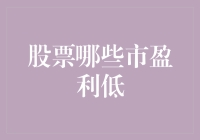 股票哪些市盈利低